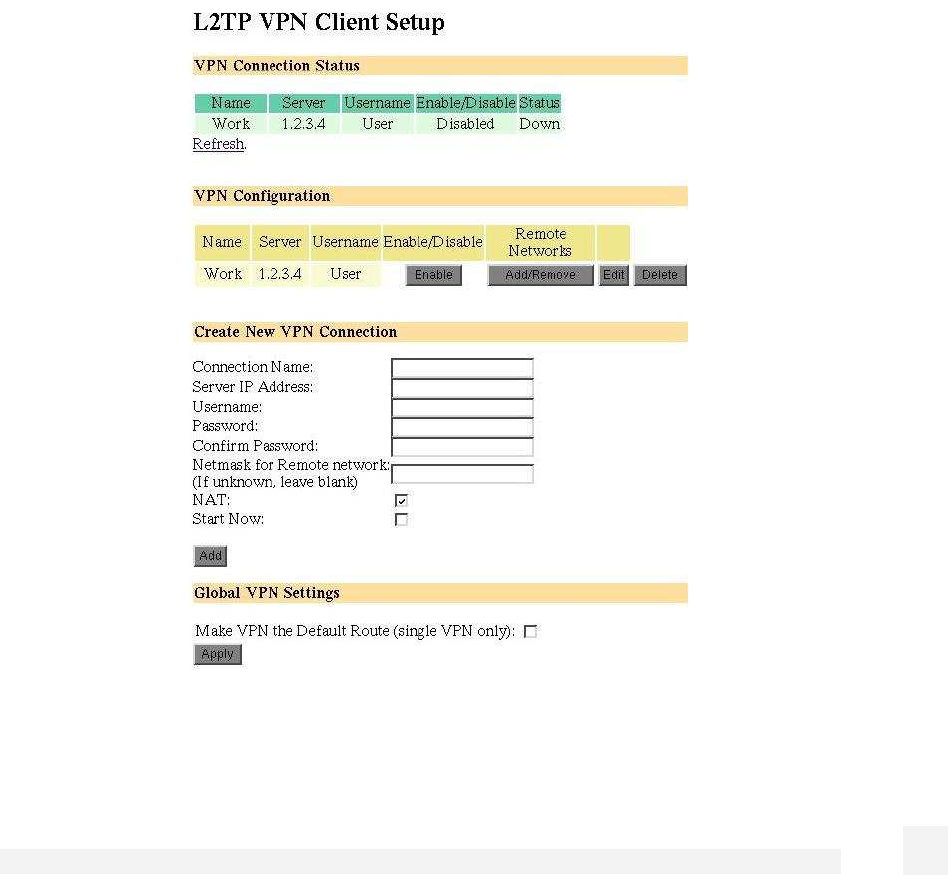 L2TP VPN Client Setup

VPN Connection Status

| Name | Server | Username | Enable/Disable | Status |
|---|---|---|---|---|
| Work | 1.2.3.4 | User | Disabled | Down |

Refresh.

VPN Configuration

| Name | Server | Username | Enable/Disable | Remote Networks | | |
|---|---|---|---|---|---|---|
| Work | 1.2.3.4 | User | Enable | Add/Remove | Edit | Delete |

Create New VPN Connection

Connection Name:
Server IP Address:
Username:
Password:
Confirm Password:
Netmask for Remote network:
(If unknown, leave blank)
NAT:
Start Now:

Add

Global VPN Settings

Make VPN the Default Route (single VPN only):
Apply